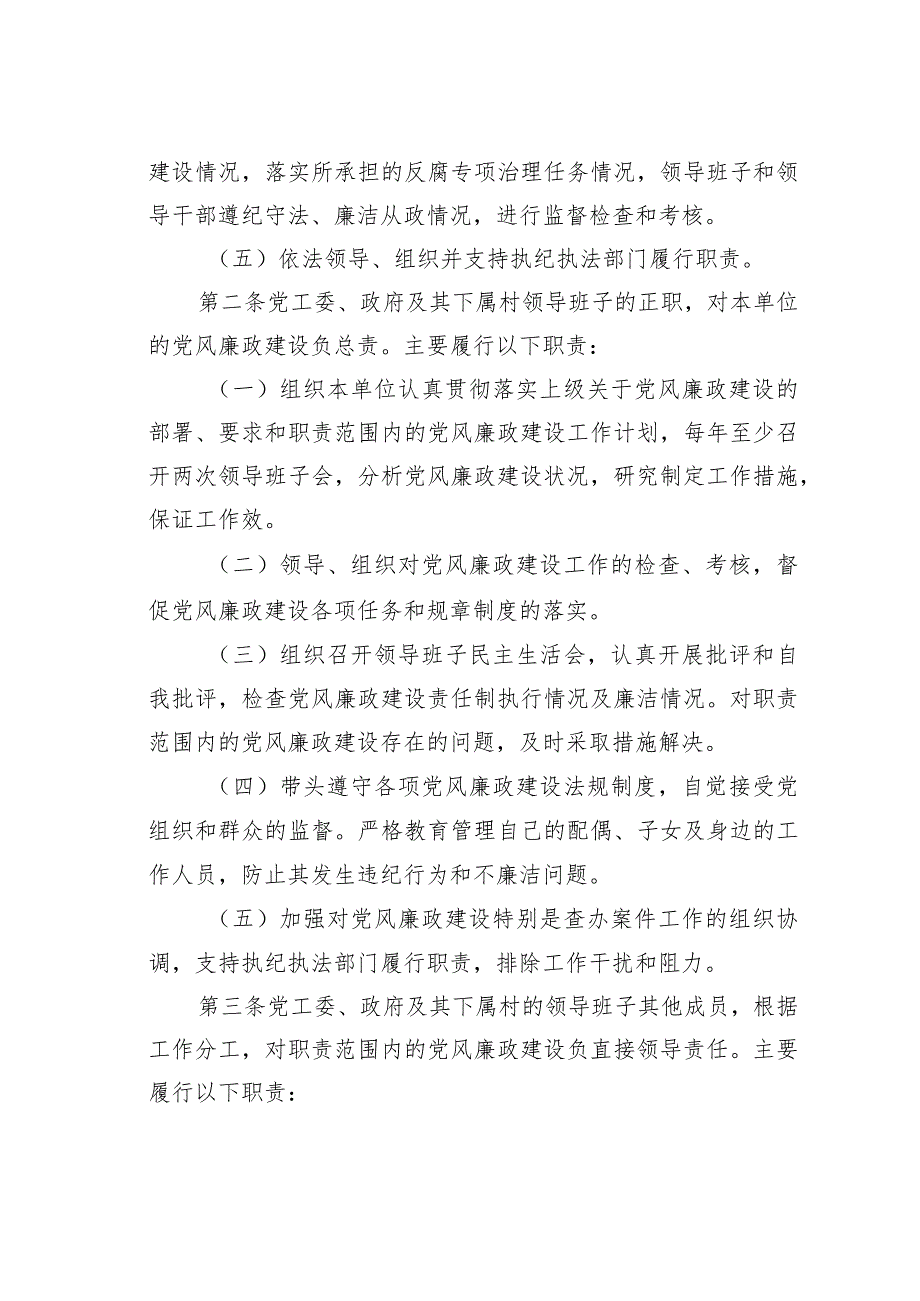 建设情况，落实所承担的反腐专项治理任务情况，领导班子和领导干部遵纪守法、廉洁从政情况，进行监督检查和考核。

（五）依法领导、组织并支持执纪执法部门履行职责。

第二条党工委、政府及其下属村领导班子的正职，对本单位的党风廉政建设负总责。主要履行以下职责：

（一）组织本单位认真贯彻落实上级关于党风廉政建设的部署、要求和职责范围内的党风廉政建设工作计划，每年至少召开两次领导班子会，分析党风廉政建设状况，研究制定工作措施，保证工作效。

（二）领导、组织对党风廉政建设工作的检查、考核，督促党风廉政建设各项任务和规章制度的落实。

（三）组织召开领导班子民主生活会，认真开展批评和自我批评，检查党风廉政建设责任制执行情况及廉洁情况。对职责范围内的党风廉政建设存在的问题，及时采取措施解决。

（四）带头遵守各项党风廉政建设法规制度，自觉接受党组织和群众的监督。严格教育管理自己的配偶、子女及身边的工作人员，防止其发生违纪行为和不廉洁问题。

（五）加强对党风廉政建设特别是查办案件工作的组织协调，支持执纪执法部门履行职责，排除工作干扰和阻力。

第三条党工委、政府及其下属村的领导班子其他成员，根据工作分工，对职责范围内的党风廉政建设负直接领导责任。主要履行以下职责：